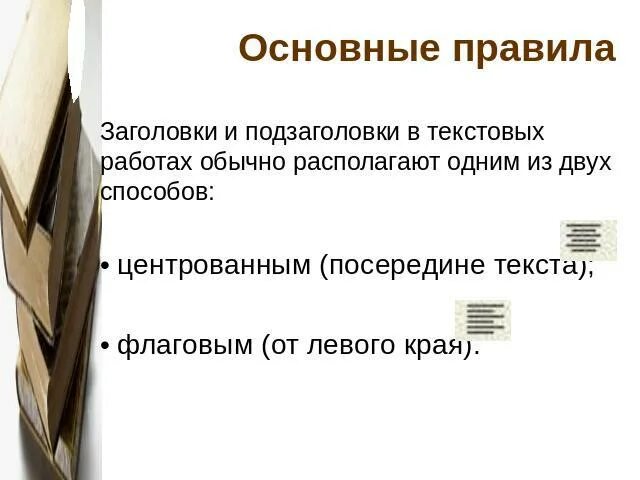 Основные правила

Заголовки и подзаголовки в текстовых работах обычно располагают одним из двух способов:

• центрованным (посередине текста);

• флаговым (от левого края).